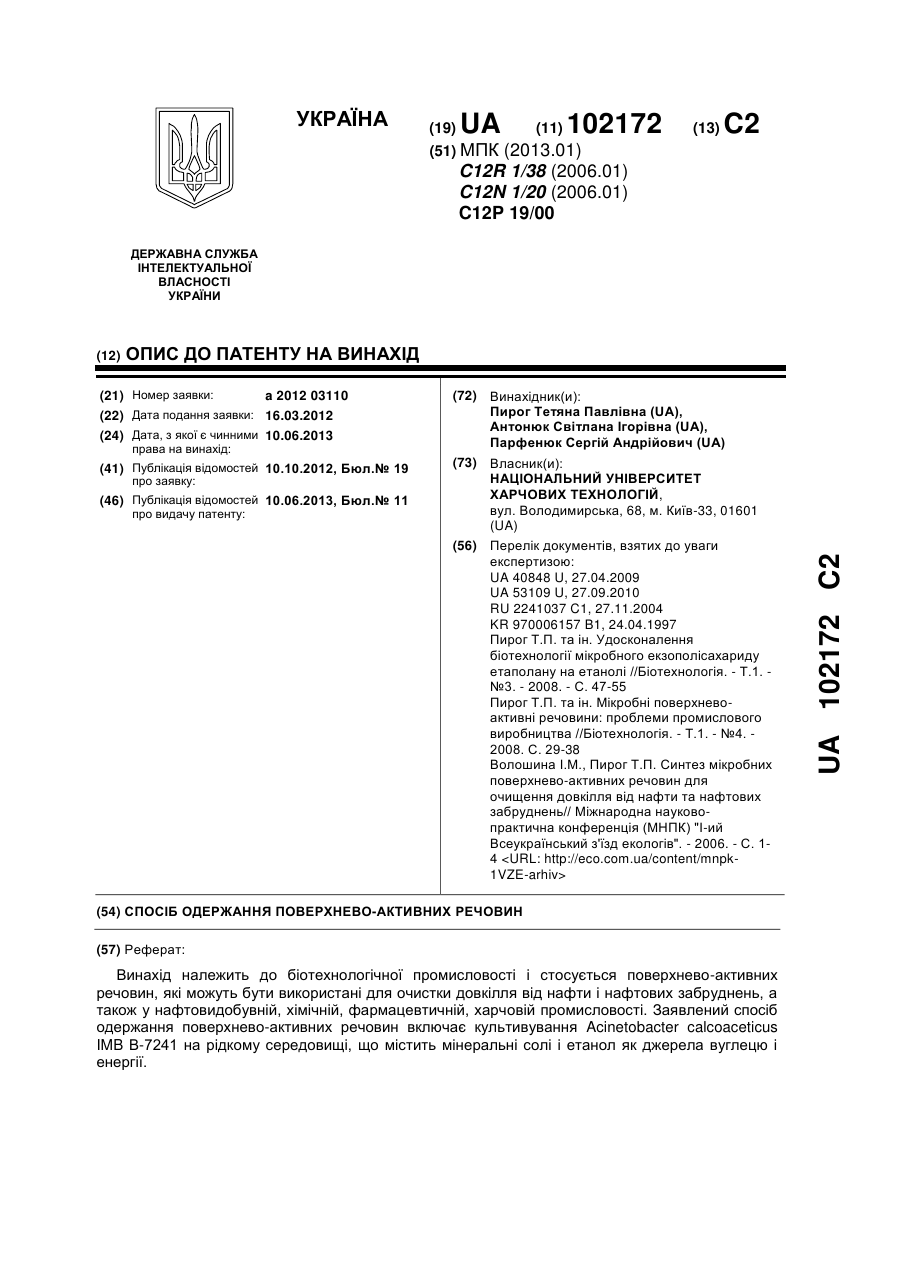 УКРАЇНА

(19) UA (11) 102172 (13) C2

(51) МПК (2013.01)
C12R 1/38 (2006.01)
C12N 1/20 (2006.01)
C12P 19/00

ДЕРЖАВНА СЛУЖБА ІНТЕЛЕКТУАЛЬНОЇ ВЛАСНОСТІ УКРАЇНИ

(12) ОПИС ДО ПАТЕНТУ НА ВИНАХІД

(21) Номер заявки: a 2012 03110
(22) Дата подання заявки: 16.03.2012
(24) Дата, з якої є чинними права на винахід: 10.06.2013
(41) Публікація відомостей про заявку: 10.10.2012, Бюл.№ 19
(46) Публікація відомостей про видачу патенту: 10.06.2013, Бюл.№ 11

(72) Винахідник(и):
Пирог Тетяна Павлівна (UA),
Антонюк Світлана Ігорівна (UA),
Парфенюк Сергій Андрійович (UA)

(73) Власник(и):
НАЦІОНАЛЬНИЙ УНІВЕРСИТЕТ ХАРЧОВИХ ТЕХНОЛОГІЙ,
вул. Володимирська, 68, м. Київ-33, 01601 (UA)

(56) Перелік документів, взятих до уваги експертизою:
UA 40848 U, 27.04.2009
UA 53109 U, 27.09.2010
RU 2241037 C1, 27.11.2004
KR 970006157 B1, 24.04.1997
Пирог Т.П. та ін. Удосконалення біотехнології мікробного екзополісахариду етаполану на етанолі //Біотехнологія. - Т.1. - №3. - 2008. - С. 47-55
Пирог Т.П. та ін. Мікробні поверхнево-активні речовини: проблеми промислового виробництва //Біотехнологія. - Т.1. - №4. - 2008. С. 29-38
Волошина І.М., Пирог Т.П. Синтез мікробних поверхнево-активних речовин для очищення довкілля від нафти та нафтових забруднень// Міжнародна науково-практична конференція (МНПК) "І-ий Всеукраїнський з'їзд екологів". - 2006. - С. 1-4 <URL: http://eco.com.ua/content/mnpk-1VZE-arhiv>

UA 102172 C2

(54) СПОСІБ ОДЕРЖАННЯ ПОВЕРХНЕВО-АКТИВНИХ РЕЧОВИН

(57) Реферат:

Винахід належить до біотехнологічної промисловості і стосується поверхнево-активних речовин, які можуть бути використані для очистки довкілля від нафти і нафтових забруднень, а також у нафтовидобувній, хімічній, фармацевтичній, харчовій промисловості. Заявлений спосіб одержання поверхнево-активних речовин включає культивування Acinetobacter calcoaceticus IMB B-7241 на рідкому середовищі, що містить мінеральні солі і етанол як джерела вуглецю і енергії.